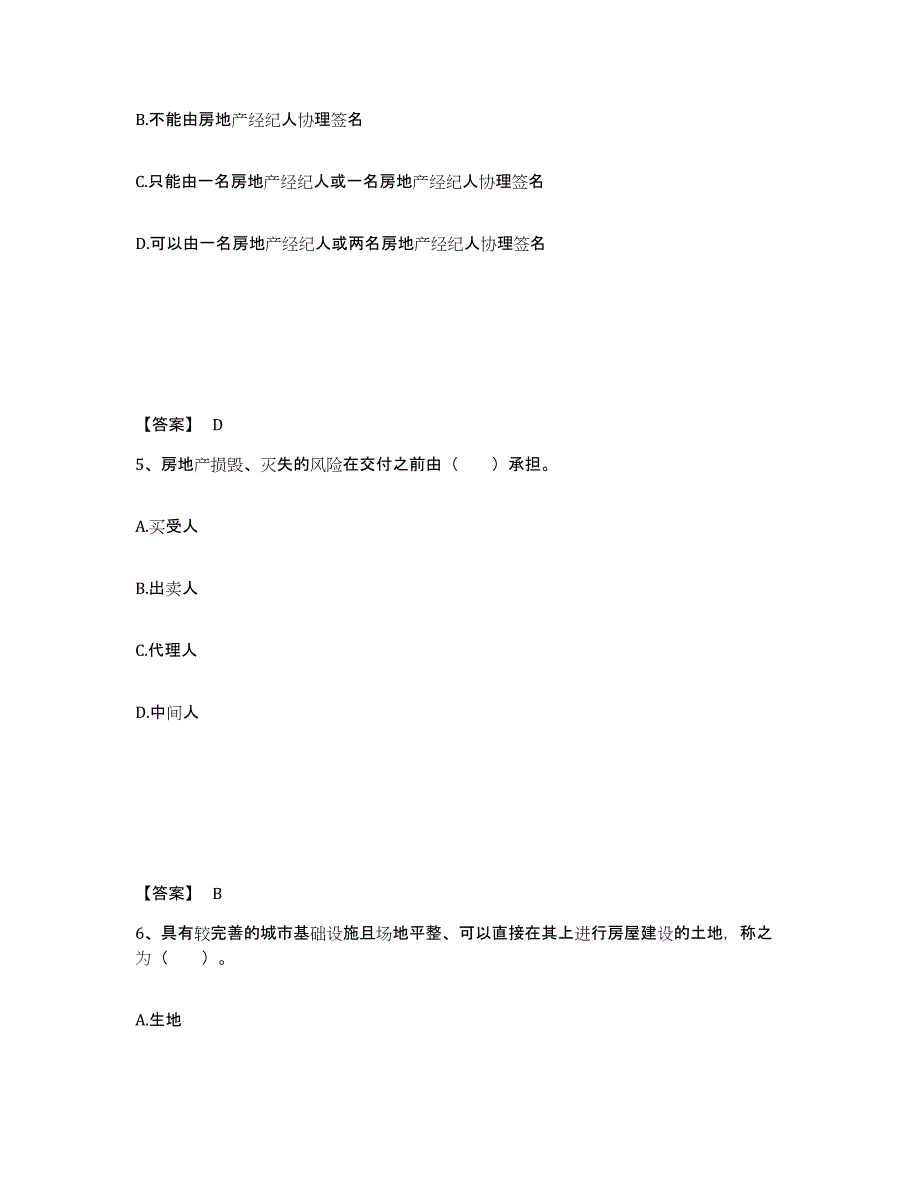 B.不能由房地产经纪人协理签名

C.只能由一名房地产经纪人或一名房地产经纪人协理签名

D.可以由一名房地产经纪人或两名房地产经纪人协理签名

【答案】 D

5、房地产损毁、灭失的风险在交付之前由（　　）承担。

A.买受人

B.出卖人

C.代理人

D.中间人

【答案】 B

6、具有较完善的城市基础设施且场地平整、可以直接在其上进行房屋建设的土地，称之为（　　）。

A.生地